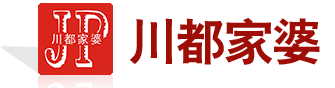 JP
川都家婆

川都家婆